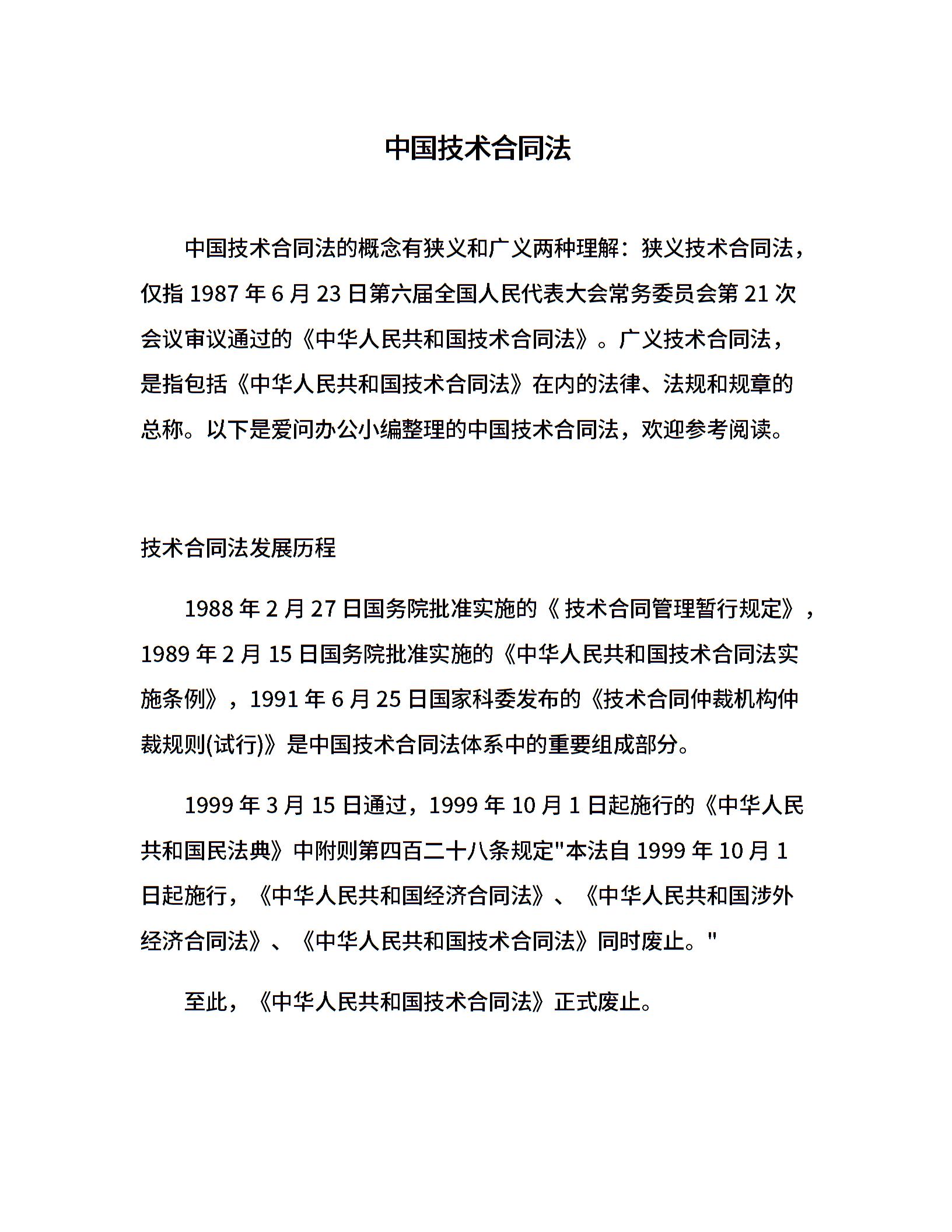 中国技术合同法

中国技术合同法的概念有狭义和广义两种理解：狭义技术合同法，仅指 1987 年 6 月 23 日第六届全国人民代表大会常务委员会第 21 次会议审议通过的《中华人民共和国技术合同法》。广义技术合同法，是指包括《中华人民共和国技术合同法》在内的法律、法规和规章的总称。以下是爱问办公小编整理的中国技术合同法，欢迎参考阅读。

技术合同法发展历程

1988 年 2 月 27 日国务院批准实施的《 技术合同管理暂行规定》，1989 年 2 月 15 日国务院批准实施的《中华人民共和国技术合同法实施条例》，1991 年 6 月 25 日国家科委发布的《技术合同仲裁机构仲裁规则(试行)》是中国技术合同法体系中的重要组成部分。

1999 年 3 月 15 日通过，1999 年 10 月 1 日起施行的《中华人民共和国民法典》中附则第四百二十八条规定"本法自 1999 年 10 月 1 日起施行，《中华人民共和国经济合同法》、《中华人民共和国涉外经济合同法》、《中华人民共和国技术合同法》同时废止。"

至此，《中华人民共和国技术合同法》正式废止。